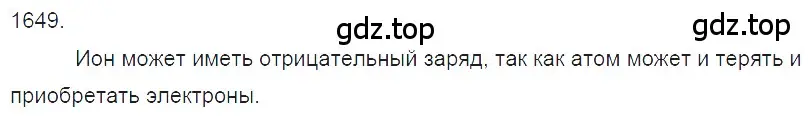 1649.

gdz.top gdz.top

Ион может иметь отрицательный заряд, так как атом может и терять и приобретать электроны.